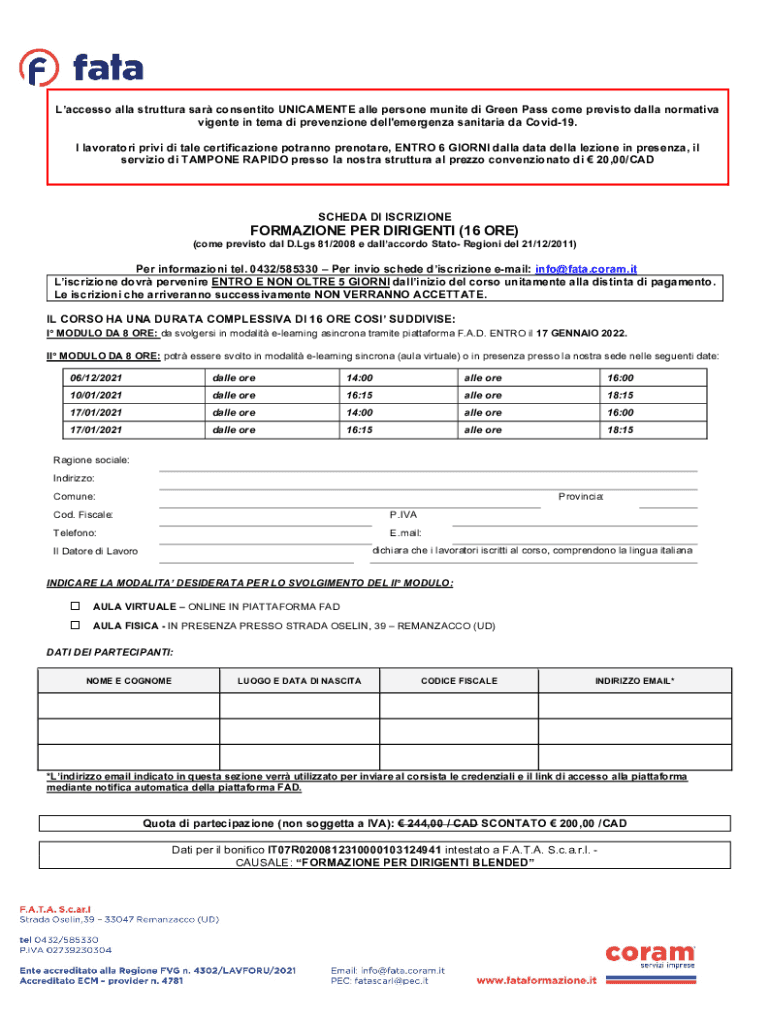 fata

L'accesso alla struttura sarà consentito UNICAMENTE alle persone munite di Green Pass come previsto dalla normativa vigente in tema di prevenzione dell'emergenza sanitaria da Covid-19.

I lavoratori privi di tale certificazione potranno prenotare, ENTRO 6 GIORNI dalla data della lezione in presenza, il servizio di TAMPONE RAPIDO presso la nostra struttura al prezzo convenzionato di € 20,00/CAD

SCHEDA DI ISCRIZIONE
FORMAZIONE PER DIRIGENTI (16 ORE)
(come previsto dal D.Lgs 81/2008 e dall'accordo Stato- Regioni del 21/12/2011)

Per informazioni tel. 0432/585330 – Per invio schede d'iscrizione e-mail: info@fata.coram.it
L'iscrizione dovrà pervenire ENTRO E NON OLTRE 5 GIORNI dall'inizio del corso unitamente alla distinta di pagamento. Le iscrizioni che arriveranno successivamente NON VERRANNO ACCETTATE.

IL CORSO HA UNA DURATA COMPLESSIVA DI 16 ORE COSI' SUDDIVISE:
I° MODULO DA 8 ORE: da svolgersi in modalità e-learning asincrona tramite piattaforma F.A.D. ENTRO il 17 GENNAIO 2022.

II° MODULO DA 8 ORE: potrà essere svolto in modalità e-learning sincrona (aula virtuale) o in presenza presso la nostra sede nelle seguenti date:

| 06/12/2021 | dalle ore | 14:00 | alle ore | 16:00 |
|---|---|---|---|---|
| 10/01/2021 | dalle ore | 16:15 | alle ore | 18:15 |
| 17/01/2021 | dalle ore | 14:00 | alle ore | 16:00 |
| 17/01/2021 | dalle ore | 16:15 | alle ore | 18:15 |

Ragione sociale:
Indirizzo:
Comune: Provincia:
Cod. Fiscale: P.IVA
Telefono: E.mail:
Il Datore di Lavoro dichiara che i lavoratori iscritti al corso, comprendono la lingua italiana

INDICARE LA MODALITA' DESIDERATA PER LO SVOLGIMENTO DEL II° MODULO:
☐ AULA VIRTUALE – ONLINE IN PIATTAFORMA FAD
☐ AULA FISICA - IN PRESENZA PRESSO STRADA OSELIN, 39 – REMANZACCO (UD)

DATI DEI PARTECIPANTI:

| NOME E COGNOME | LUOGO E DATA DI NASCITA | CODICE FISCALE | INDIRIZZO EMAIL* |
|---|---|---|---|
| | | | |
| | | | |
| | | | |

*L'indirizzo email indicato in questa sezione verrà utilizzato per inviare al corsista le credenziali e il link di accesso alla piattaforma mediante notifica automatica della piattaforma FAD.

Quota di partecipazione (non soggetta a IVA): € 244,00 / CAD SCONTATO € 200,00 /CAD

Dati per il bonifico IT07R0200812310000103124941 intestato a F.A.T.A. S.c.a.r.l. - CAUSALE: "FORMAZIONE PER DIRIGENTI BLENDED"

F.A.T.A. S.c.ar.l
Strada Oselin,39 – 33047 Remanzacco (UD)
tel 0432/585330
P.IVA 02739230304
Ente accreditato alla Regione FVG n. 4302/LAVFORU/2021
Accreditato ECM - provider n. 4781

Email: info@fata.coram.it
PEC: fatascarl@pec.it

coram
servizi imprese
www.fataformazione.it